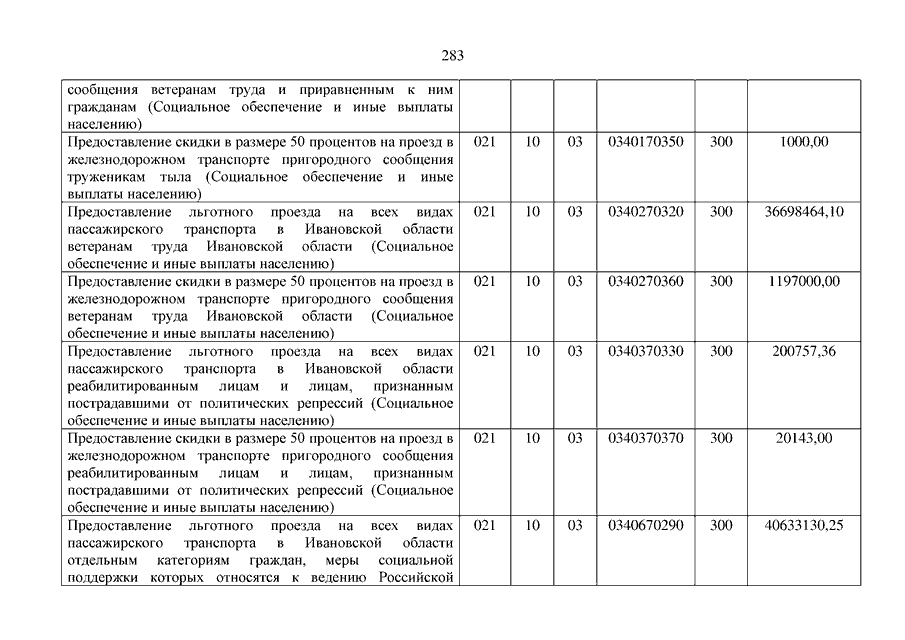 283

| | | | | | | |
|---|---|---|---|---|---|---|
| сообщения ветеранам труда и приравненным к ним гражданам (Социальное обеспечение и иные выплаты населению) | | | | | | |
| Предоставление скидки в размере 50 процентов на проезд в железнодорожном транспорте пригородного сообщения труженикам тыла (Социальное обеспечение и иные выплаты населению) | 021 | 10 | 03 | 0340170350 | 300 | 1000,00 |
| Предоставление льготного проезда на всех видах пассажирского транспорта в Ивановской области ветеранам труда Ивановской области (Социальное обеспечение и иные выплаты населению) | 021 | 10 | 03 | 0340270320 | 300 | 36698464,10 |
| Предоставление скидки в размере 50 процентов на проезд в железнодорожном транспорте пригородного сообщения ветеранам труда Ивановской области (Социальное обеспечение и иные выплаты населению) | 021 | 10 | 03 | 0340270360 | 300 | 1197000,00 |
| Предоставление льготного проезда на всех видах пассажирского транспорта в Ивановской области реабилитированным лицам и лицам, признанным пострадавшими от политических репрессий (Социальное обеспечение и иные выплаты населению) | 021 | 10 | 03 | 0340370330 | 300 | 200757,36 |
| Предоставление скидки в размере 50 процентов на проезд в железнодорожном транспорте пригородного сообщения реабилитированным лицам и лицам, признанным пострадавшими от политических репрессий (Социальное обеспечение и иные выплаты населению) | 021 | 10 | 03 | 0340370370 | 300 | 20143,00 |
| Предоставление льготного проезда на всех видах пассажирского транспорта в Ивановской области отдельным категориям граждан, меры социальной поддержки которых относятся к ведению Российской | 021 | 10 | 03 | 0340670290 | 300 | 40633130,25 |